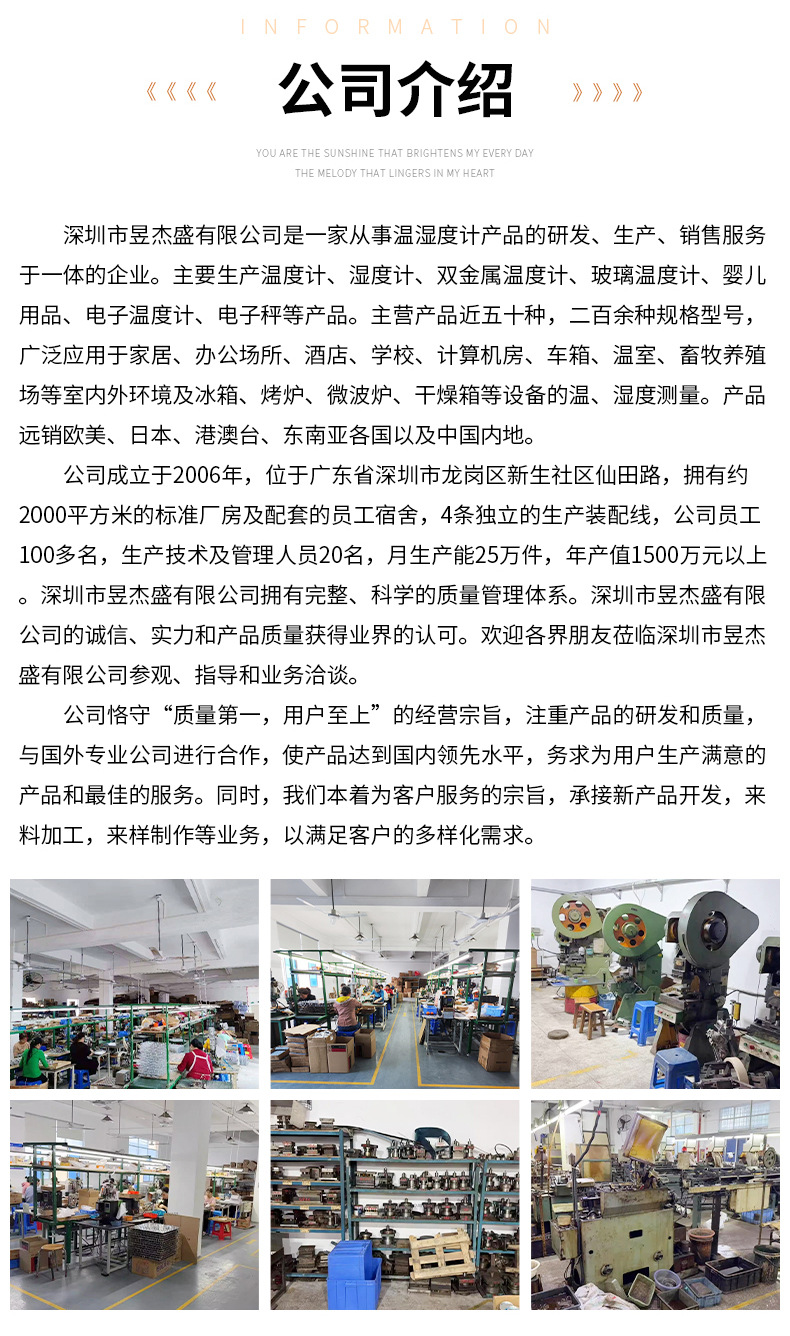 INFORMATION

《《《《 公司介绍 》》》》

YOU ARE THE SUNSHINE THAT BRIGHTENS MY EVERY DAY
THE MELODY THAT LINGERS IN MY HEART

深圳市昱杰盛有限公司是一家从事温湿度计产品的研发、生产、销售服务于一体的企业。主要生产温度计、湿度计、双金属温度计、玻璃温度计、婴儿用品、电子温度计、电子秤等产品。主营产品近五十种，二百余种规格型号，广泛应用于家居、办公场所、酒店、学校、计算机房、车箱、温室、畜牧养殖场等室内外环境及冰箱、烤炉、微波炉、干燥箱等设备的温、湿度测量。产品远销欧美、日本、港澳台、东南亚各国以及中国内地。

公司成立于2006年，位于广东省深圳市龙岗区新生社区仙田路，拥有约2000平方米的标准厂房及配套的员工宿舍，4条独立的生产装配线，公司员工100多名，生产技术及管理人员20名，月生产能25万件，年产值1500万元以上。深圳市昱杰盛有限公司拥有完整、科学的质量管理体系。深圳市昱杰盛有限公司的诚信、实力和产品质量获得业界的认可。欢迎各界朋友莅临深圳市昱杰盛有限公司参观、指导和业务洽谈。

公司恪守“质量第一，用户至上”的经营宗旨，注重产品的研发和质量，与国外专业公司进行合作，使产品达到国内领先水平，务求为用户生产满意的产品和最佳的服务。同时，我们本着为客户服务的宗旨，承接新产品开发，来料加工，来样制作等业务，以满足客户的多样化需求。